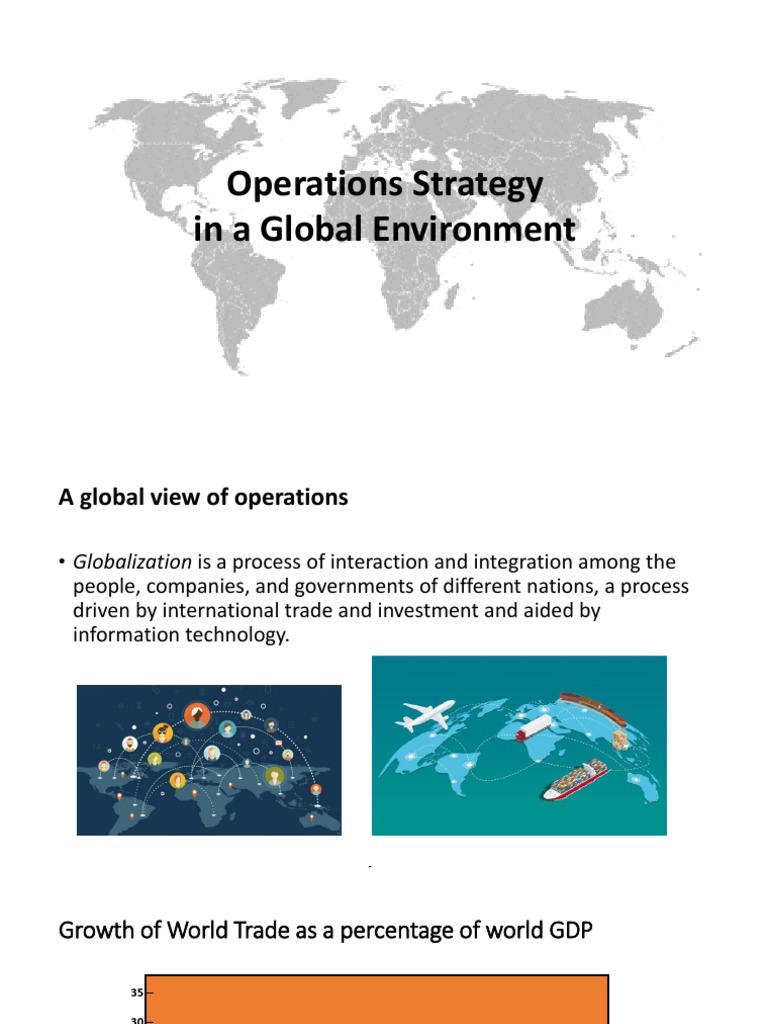 Operations Strategy
in a Global Environment

A global view of operations

• Globalization is a process of interaction and integration among the people, companies, and governments of different nations, a process driven by international trade and investment and aided by information technology.

Growth of World Trade as a percentage of world GDP

35
30